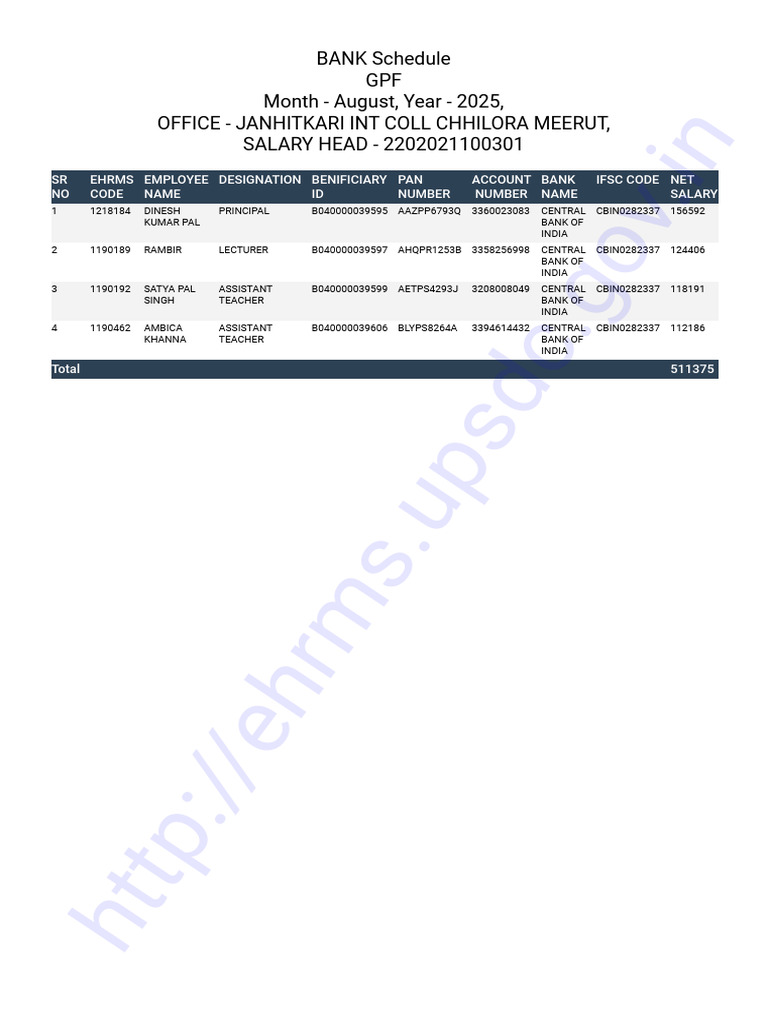 BANK Schedule
GPF
Month - August, Year - 2025,
OFFICE - JANHITKARI INT COLL CHHILORA MEERUT,
SALARY HEAD - 2202021100301

| SR NO | EHRMS CODE | EMPLOYEE NAME | DESIGNATION | BENIFICIARY ID | PAN NUMBER | ACCOUNT NUMBER | BANK NAME | IFSC CODE | NET SALARY |
|---|---|---|---|---|---|---|---|---|---|
| 1 | 1218184 | DINESH KUMAR PAL | PRINCIPAL | B040000039595 | AAZPP6793Q | 3360023083 | CENTRAL BANK OF INDIA | CBIN0282337 | 156592 |
| 2 | 1190189 | RAMBIR | LECTURER | B040000039597 | AHQPR1253B | 3358256998 | CENTRAL BANK OF INDIA | CBIN0282337 | 124406 |
| 3 | 1190192 | SATYA PAL SINGH | ASSISTANT TEACHER | B040000039599 | AETPS4293J | 3208008049 | CENTRAL BANK OF INDIA | CBIN0282337 | 118191 |
| 4 | 1190462 | AMBICA KHANNA | ASSISTANT TEACHER | B040000039606 | BLYPS8264A | 3394614432 | CENTRAL BANK OF INDIA | CBIN0282337 | 112186 |
| Total | | | | | | | | | 511375 |